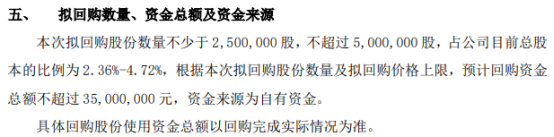 五、　拟回购数量、资金总额及资金来源

本次拟回购股份数量不少于 2,500,000 股，不超过 5,000,000 股，占公司目前总股本的比例为 2.36%-4.72%，根据本次拟回购股份数量及拟回购价格上限，预计回购资金总额不超过 35,000,000 元，资金来源为自有资金。

具体回购股份使用资金总额以回购完成实际情况为准。